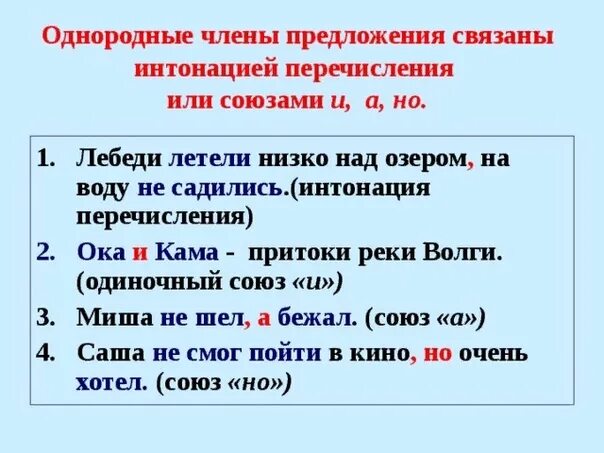 Однородные члены предложения связаны интонацией перечисления или союзами и, а, но.

1. Лебеди летели низко над озером, на воду не садились.(интонация перечисления)
2. Ока и Кама - притоки реки Волги. (одиночный союз «и»)
3. Миша не шел, а бежал. (союз «а»)
4. Саша не смог пойти в кино, но очень хотел. (союз «но»)